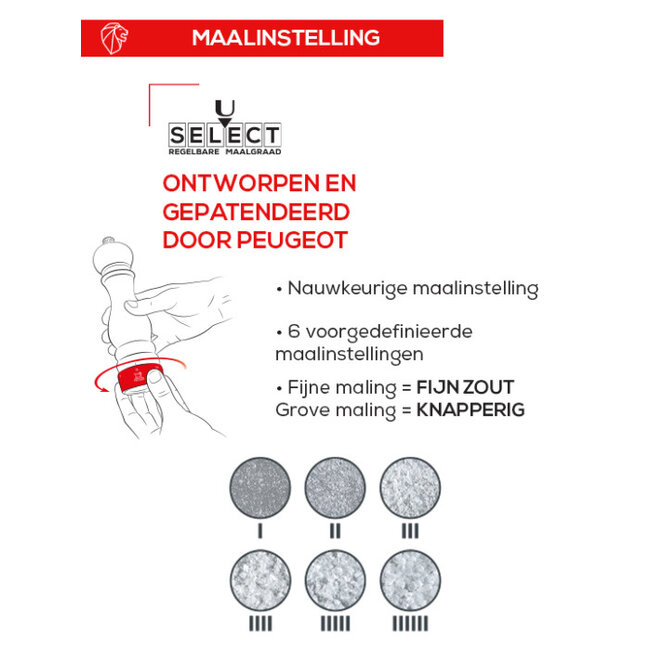 MAALINSTELLING

U
SELECT
REGELBARE MAALGRAAD

ONTWORPEN EN GEPATENDEERD DOOR PEUGEOT

• Nauwkeurige maalinstelling

• 6 voorgedefinieerde maalinstellingen

• Fijne maling = **FIJN ZOUT**
Grove maling = **KNAPPERIG**

I
II
III
IIII
IIIII
IIIIII